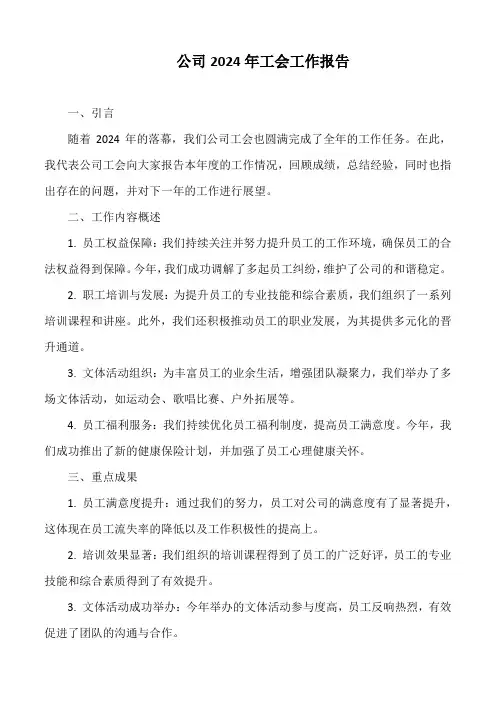 公司 2024 年工会工作报告

一、引言

随着 2024 年的落幕，我们公司工会也圆满完成了全年的工作任务。在此，我代表公司工会向大家报告本年度的工作情况，回顾成绩，总结经验，同时也指出存在的问题，并对下一年的工作进行展望。

二、工作内容概述

1. 员工权益保障：我们持续关注并努力提升员工的工作环境，确保员工的合法权益得到保障。今年，我们成功调解了多起员工纠纷，维护了公司的和谐稳定。

2. 职工培训与发展：为提升员工的专业技能和综合素质，我们组织了一系列培训课程和讲座。此外，我们还积极推动员工的职业发展，为其提供多元化的晋升通道。

3. 文体活动组织：为丰富员工的业余生活，增强团队凝聚力，我们举办了多场文体活动，如运动会、歌唱比赛、户外拓展等。

4. 员工福利服务：我们持续优化员工福利制度，提高员工满意度。今年，我们成功推出了新的健康保险计划，并加强了员工心理健康关怀。

三、重点成果

1. 员工满意度提升：通过我们的努力，员工对公司的满意度有了显著提升，这体现在员工流失率的降低以及工作积极性的提高上。

2. 培训效果显著：我们组织的培训课程得到了员工的广泛好评，员工的专业技能和综合素质得到了有效提升。

3. 文体活动成功举办：今年举办的文体活动参与度高，员工反响热烈，有效促进了团队的沟通与合作。